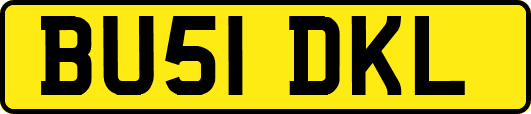 BU51 DKL